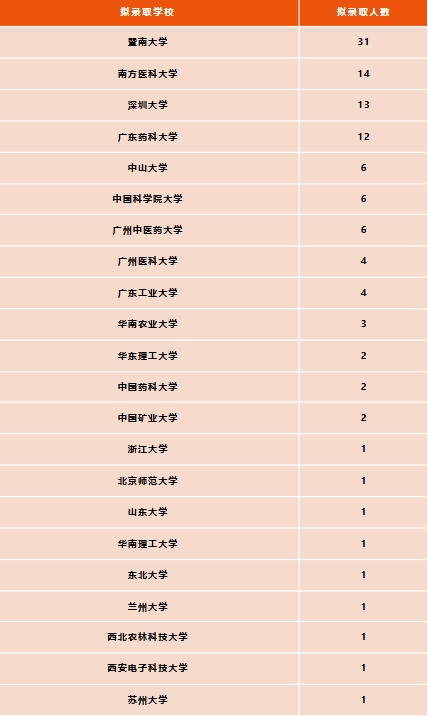 | 拟录取学校 | 拟录取人数 |
|---|---|
| 暨南大学 | 31 |
| 南方医科大学 | 14 |
| 深圳大学 | 13 |
| 广东药科大学 | 12 |
| 中山大学 | 6 |
| 中国科学院大学 | 6 |
| 广州中医药大学 | 6 |
| 广州医科大学 | 4 |
| 广东工业大学 | 4 |
| 华南农业大学 | 3 |
| 华东理工大学 | 2 |
| 中国药科大学 | 2 |
| 中国矿业大学 | 2 |
| 浙江大学 | 1 |
| 北京师范大学 | 1 |
| 山东大学 | 1 |
| 华南理工大学 | 1 |
| 东北大学 | 1 |
| 兰州大学 | 1 |
| 西北农林科技大学 | 1 |
| 西安电子科技大学 | 1 |
| 苏州大学 | 1 |